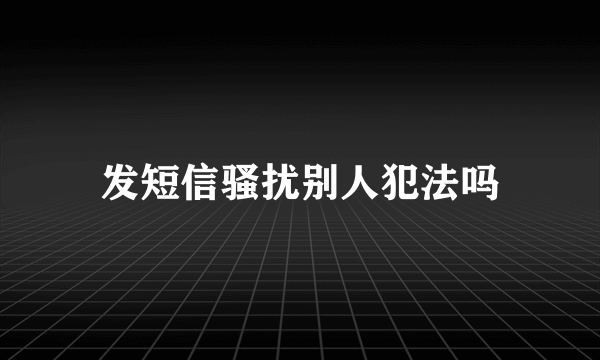 发短信骚扰别人犯法吗